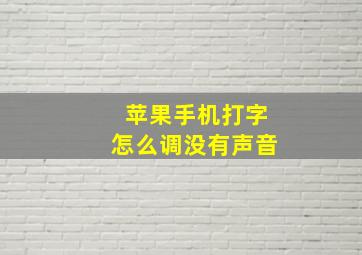 苹果手机打字
怎么调没有声音